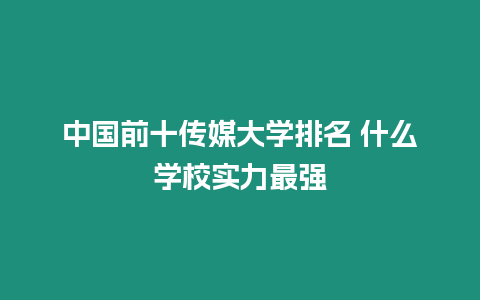 中国前十传媒大学排名 什么学校实力最强